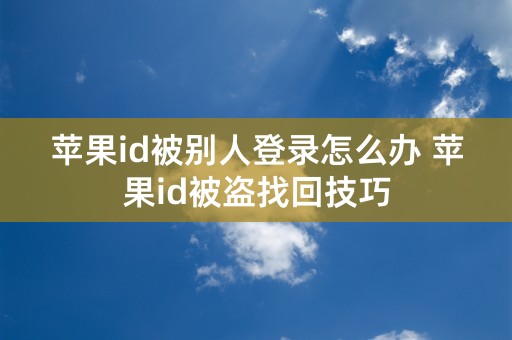 苹果id被别人登录怎么办 苹果id被盗找回技巧